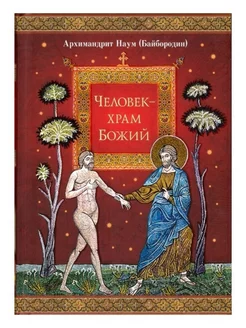 Архимандрит Наум (Байбородин)

Человек–
храм
Божий